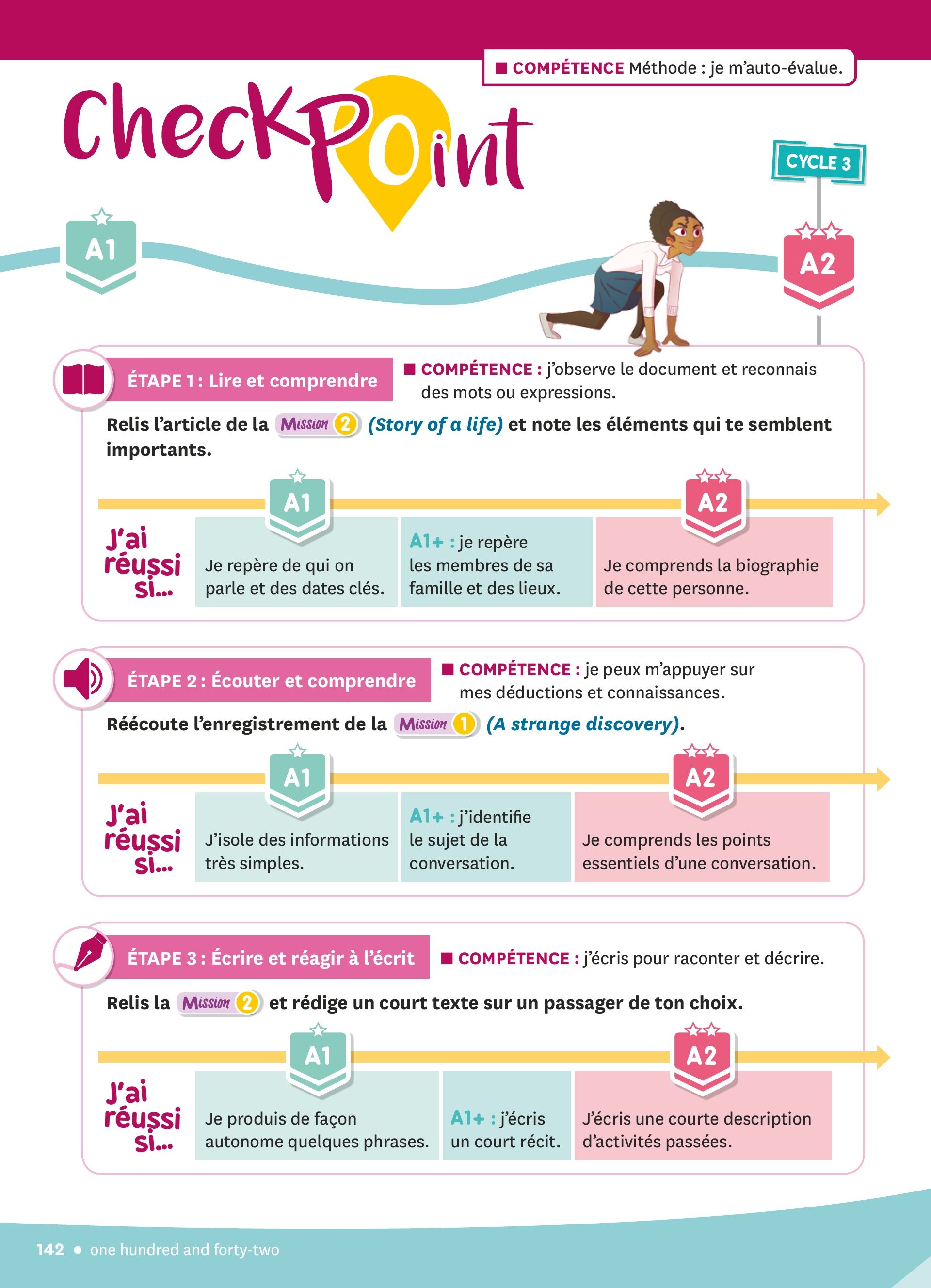 ■ COMPÉTENCE Méthode : je m'auto-évalue.

CheckPoint

CYCLE 3

A1

A2

ÉTAPE 1 : Lire et comprendre

■ COMPÉTENCE : j'observe le document et reconnais des mots ou expressions.

Relis l'article de la Mission 2 (Story of a life) et note les éléments qui te semblent importants.

A1

A2

J'ai réussi si...

Je repère de qui on parle et des dates clés.

A1+ : je repère les membres de sa famille et des lieux.

Je comprends la biographie de cette personne.

ÉTAPE 2 : Écouter et comprendre

■ COMPÉTENCE : je peux m'appuyer sur mes déductions et connaissances.

Réécoute l'enregistrement de la Mission 1 (A strange discovery).

A1

A2

J'ai réussi si...

J'isole des informations très simples.

A1+ : j'identifie le sujet de la conversation.

Je comprends les points essentiels d'une conversation.

ÉTAPE 3 : Écrire et réagir à l'écrit

■ COMPÉTENCE : j'écris pour raconter et décrire.

Relis la Mission 2 et rédige un court texte sur un passager de ton choix.

A1

A2

J'ai réussi si...

Je produis de façon autonome quelques phrases.

A1+ : j'écris un court récit.

J'écris une courte description d'activités passées.

142 • one hundred and forty-two